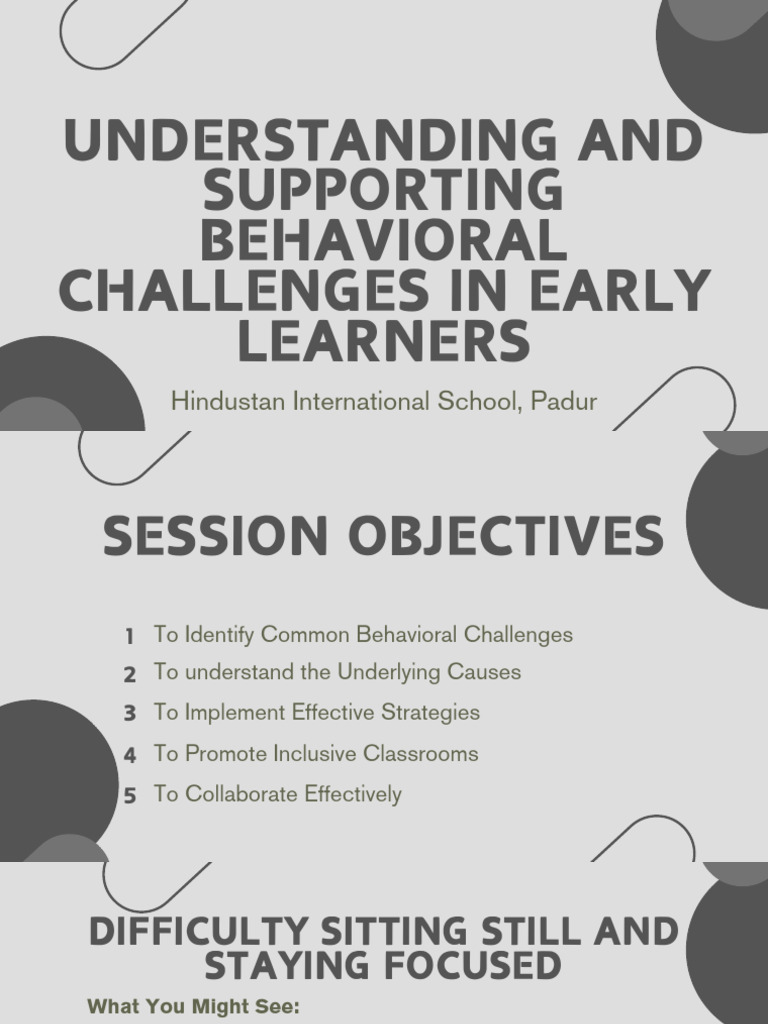 UNDERSTANDING AND SUPPORTING BEHAVIORAL CHALLENGES IN EARLY LEARNERS

Hindustan International School, Padur

SESSION OBJECTIVES

1 To Identify Common Behavioral Challenges
2 To understand the Underlying Causes
3 To Implement Effective Strategies
4 To Promote Inclusive Classrooms
5 To Collaborate Effectively

DIFFICULTY SITTING STILL AND STAYING FOCUSED

What You Might See: